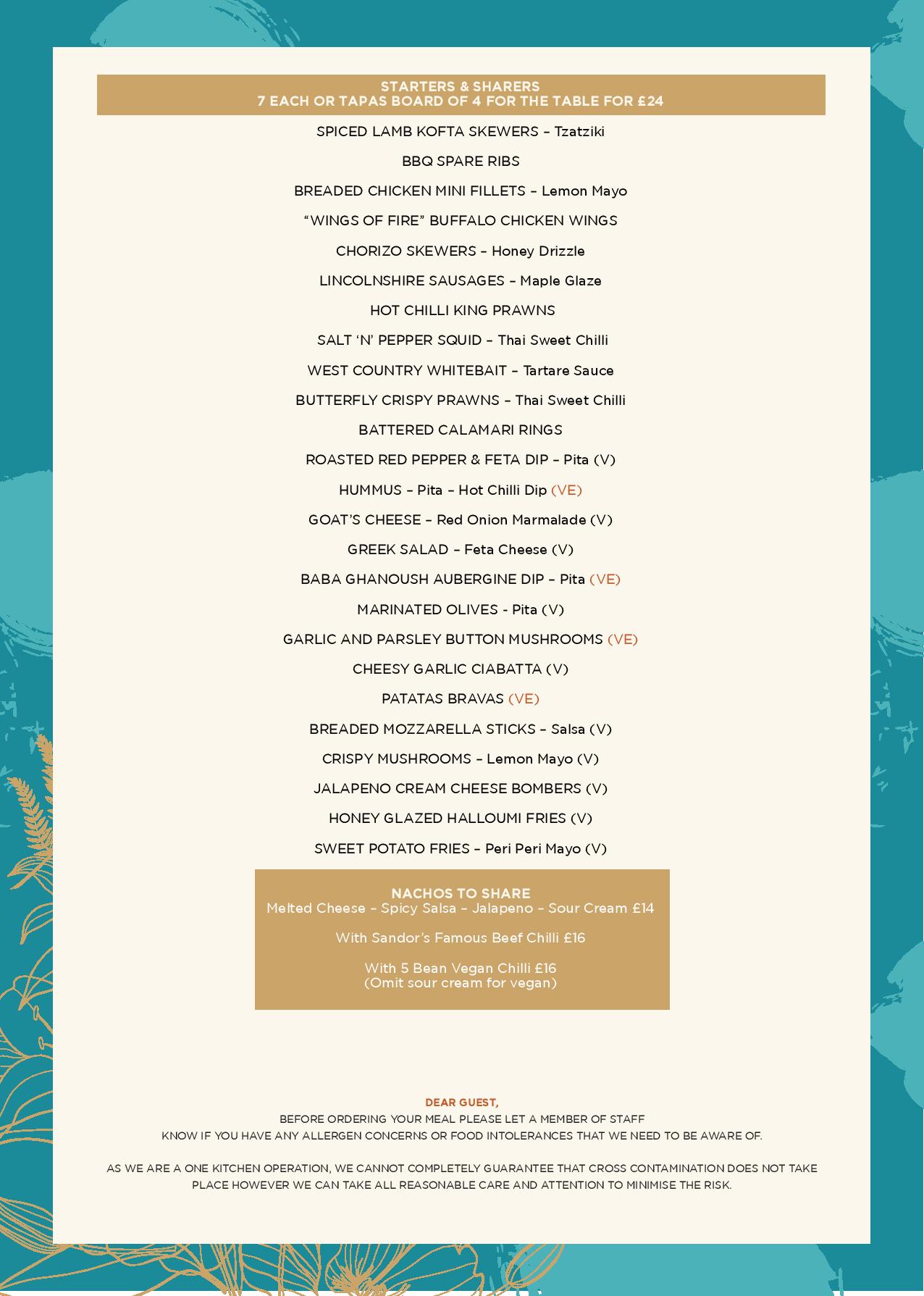 STARTERS & SHARERS
7 EACH OR TAPAS BOARD OF 4 FOR THE TABLE FOR £24

SPICED LAMB KOFTA SKEWERS – Tzatziki

BBQ SPARE RIBS

BREADED CHICKEN MINI FILLETS – Lemon Mayo

"WINGS OF FIRE" BUFFALO CHICKEN WINGS

CHORIZO SKEWERS – Honey Drizzle

LINCOLNSHIRE SAUSAGES – Maple Glaze

HOT CHILLI KING PRAWNS

SALT 'N' PEPPER SQUID – Thai Sweet Chilli

WEST COUNTRY WHITEBAIT – Tartare Sauce

BUTTERFLY CRISPY PRAWNS – Thai Sweet Chilli

BATTERED CALAMARI RINGS

ROASTED RED PEPPER & FETA DIP – Pita (V)

HUMMUS – Pita – Hot Chilli Dip (VE)

GOAT'S CHEESE – Red Onion Marmalade (V)

GREEK SALAD – Feta Cheese (V)

BABA GHANOUSH AUBERGINE DIP – Pita (VE)

MARINATED OLIVES - Pita (V)

GARLIC AND PARSLEY BUTTON MUSHROOMS (VE)

CHEESY GARLIC CIABATTA (V)

PATATAS BRAVAS (VE)

BREADED MOZZARELLA STICKS – Salsa (V)

CRISPY MUSHROOMS – Lemon Mayo (V)

JALAPENO CREAM CHEESE BOMBERS (V)

HONEY GLAZED HALLOUMI FRIES (V)

SWEET POTATO FRIES – Peri Peri Mayo (V)

NACHOS TO SHARE
Melted Cheese – Spicy Salsa – Jalapeno – Sour Cream £14

With Sandor's Famous Beef Chilli £16

With 5 Bean Vegan Chilli £16
(Omit sour cream for vegan)

DEAR GUEST,
BEFORE ORDERING YOUR MEAL PLEASE LET A MEMBER OF STAFF
KNOW IF YOU HAVE ANY ALLERGEN CONCERNS OR FOOD INTOLERANCES THAT WE NEED TO BE AWARE OF.

AS WE ARE A ONE KITCHEN OPERATION, WE CANNOT COMPLETELY GUARANTEE THAT CROSS CONTAMINATION DOES NOT TAKE PLACE HOWEVER WE CAN TAKE ALL REASONABLE CARE AND ATTENTION TO MINIMISE THE RISK.